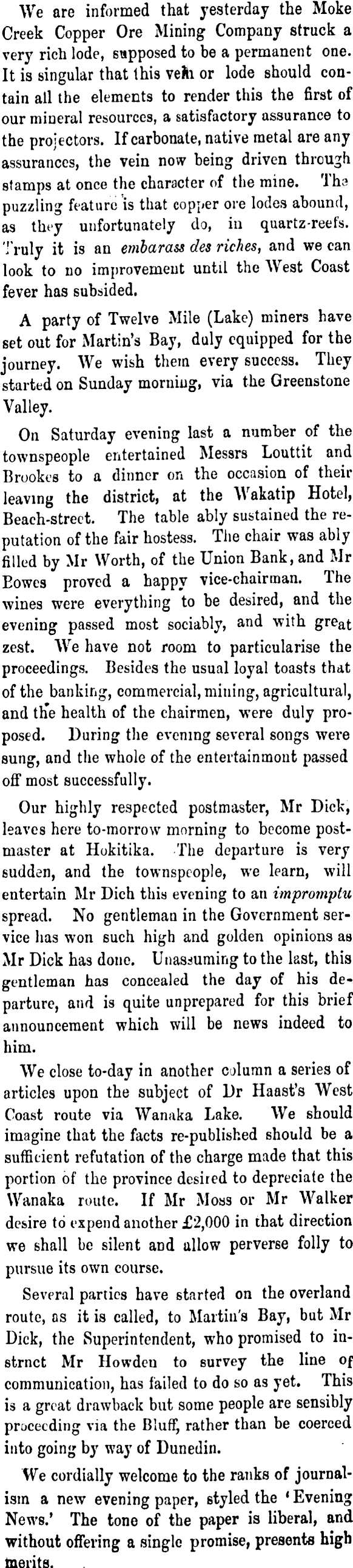 We are informed that yesterday the Moke Creek Copper Ore Mining Company struck a very rich lode, supposed to be a permanent one. It is singular that this vein or lode should contain all the elements to render this the first of our mineral resources, a satisfactory assurance to the projectors. If carbonate, native metal are any assurances, the vein now being driven through stamps at once the character of the mine. The puzzling feature is that copper ore lodes abound, as they unfortunately do, in quartz-reefs. Truly it is an embarass des riches, and we can look to no improvement until the West Coast fever has subsided.

A party of Twelve Mile (Lake) miners have set out for Martin's Bay, duly equipped for the journey. We wish them every success. They started on Sunday morning, via the Greenstone Valley.

On Saturday evening last a number of the townspeople entertained Messrs Louttit and Brookes to a dinner on the occasion of their leaving the district, at the Wakatip Hotel, Beach-street. The table ably sustained the reputation of the fair hostess. The chair was ably filled by Mr Worth, of the Union Bank, and Mr Bowes proved a happy vice-chairman. The wines were everything to be desired, and the evening passed most sociably, and with great zest. We have not room to particularise the proceedings. Besides the usual loyal toasts that of the banking, commercial, mining, agricultural, and the health of the chairmen, were duly proposed. During the evening several songs were sung, and the whole of the entertainmont passed off most successfully.

Our highly respected postmaster, Mr Dick, leaves here to-morrow morning to become postmaster at Hokitika. The departure is very sudden, and the townspeople, we learn, will entertain Mr Dich this evening to an impromptu spread. No gentleman in the Government service has won such high and golden opinions as Mr Dick has done. Unassuming to the last, this gentleman has concealed the day of his departure, and is quite unprepared for this brief announcement which will be news indeed to him.

We close to-day in another column a series of articles upon the subject of Dr Haast's West Coast route via Wanaka Lake. We should imagine that the facts re-published should be a sufficient refutation of the charge made that this portion of the province desired to depreciate the Wanaka route. If Mr Moss or Mr Walker desire to expend another £2,000 in that direction we shall be silent and allow perverse folly to pursue its own course.

Several parties have started on the overland route, as it is called, to Martin's Bay, but Mr Dick, the Superintendent, who promised to instrnct Mr Howden to survey the line of communication, has failed to do so as yet. This is a great drawback but some people are sensibly proceeding via the Bluff, rather than be coerced into going by way of Dunedin.

We cordially welcome to the ranks of journalism a new evening paper, styled the 'Evening News.' The tone of the paper is liberal, and without offering a single promise, presents high merits.